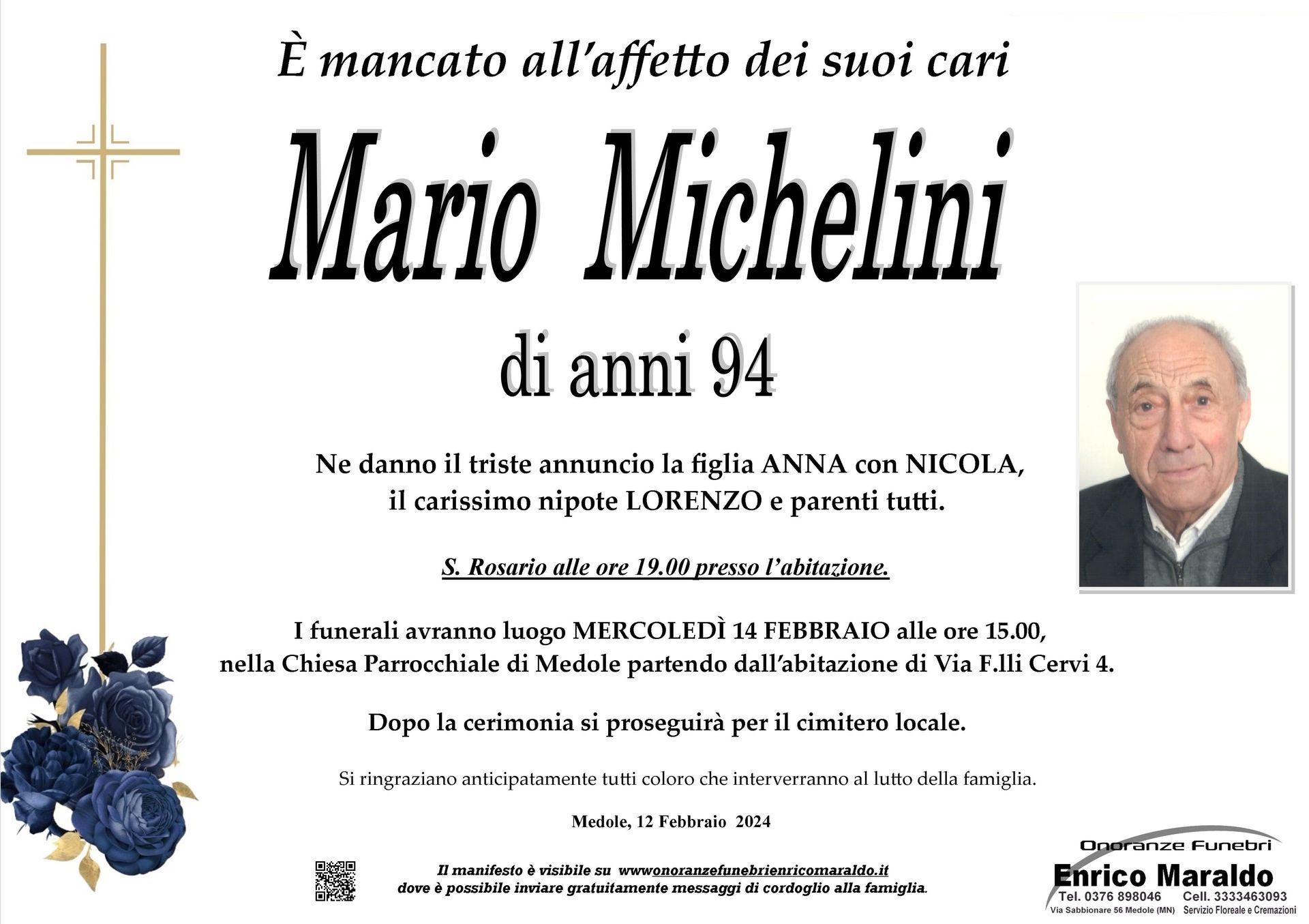 È mancato all'affetto dei suoi cari

Mario Michelini

di anni 94

Ne danno il triste annuncio la figlia ANNA con NICOLA, il carissimo nipote LORENZO e parenti tutti.

S. Rosario alle ore 19.00 presso l'abitazione.

I funerali avranno luogo MERCOLEDÌ 14 FEBBRAIO alle ore 15.00, nella Chiesa Parrocchiale di Medole partendo dall'abitazione di Via F.lli Cervi 4.

Dopo la cerimonia si proseguirà per il cimitero locale.

Si ringraziano anticipatamente tutti coloro che interverranno al lutto della famiglia.

Medole, 12 Febbraio 2024

Il manifesto è visibile su wwwonoranzefunebrienricomaraldo.it dove è possibile inviare gratuitamente messaggi di cordoglio alla famiglia.

Onoranze Funebri
Enrico Maraldo
Tel. 0376 898046 Cell. 3333463093
Via Sabbionare 56 Medole (MN) Servizio Floreale e Cremazioni